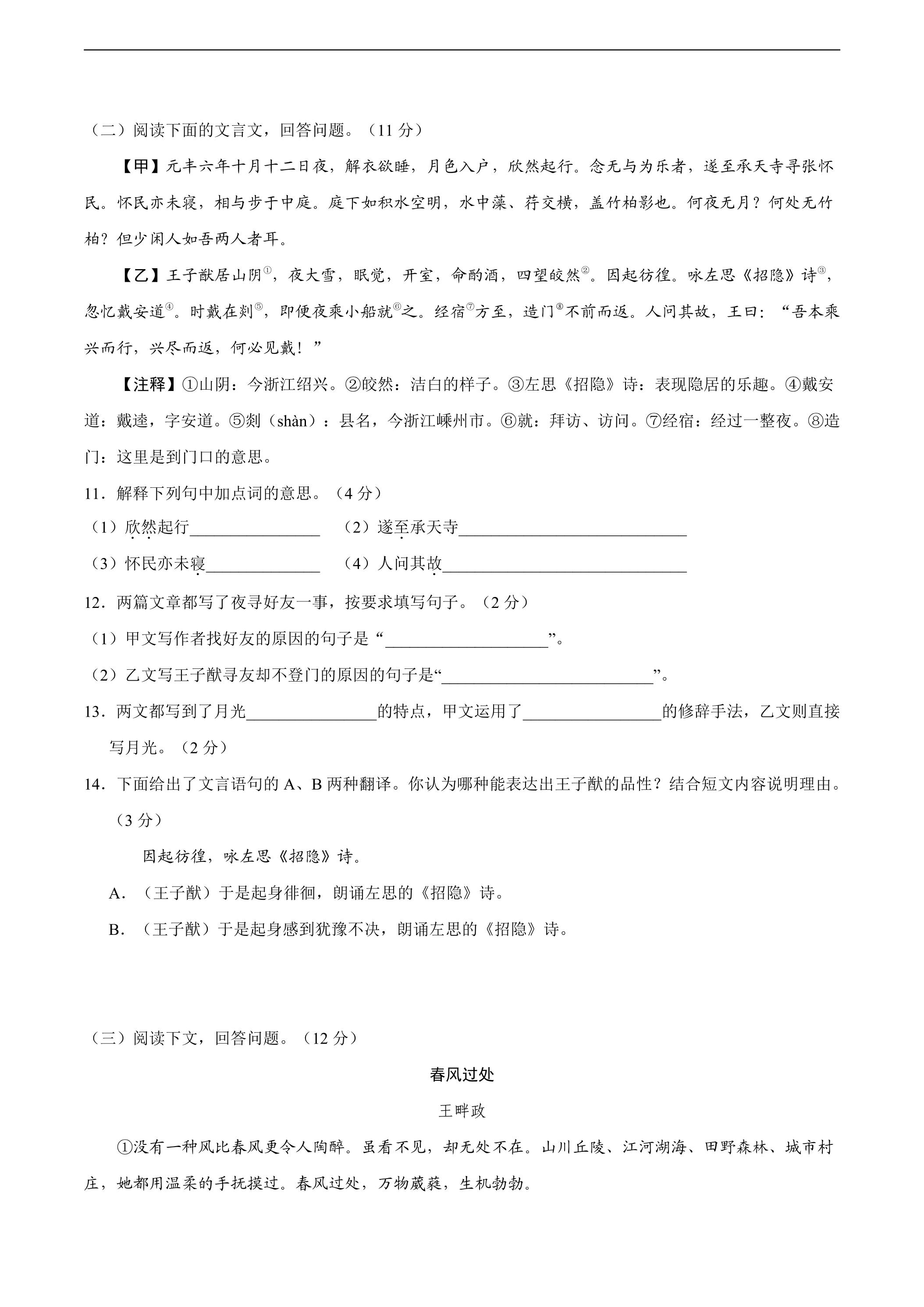 （二）阅读下面的文言文，回答问题。（11分）

【甲】元丰六年十月十二日夜，解衣欲睡，月色入户，欣然起行。念无与为乐者，遂至承天寺寻张怀民。怀民亦未寝，相与步于中庭。庭下如积水空明，水中藻、荇交横，盖竹柏影也。何夜无月？何处无竹柏？但少闲人如吾两人者耳。

【乙】王子猷居山阴$^{①}$，夜大雪，眠觉，开室，命酌酒，四望皎然$^{②}$。因起彷徨。咏左思《招隐》诗$^{③}$，忽忆戴安道$^{④}$。时戴在剡$^{⑤}$，即便夜乘小船就$^{⑥}$之。经宿$^{⑦}$方至，造门$^{⑧}$不前而返。人问其故，王曰：“吾本乘兴而行，兴尽而返，何必见戴！”

【注释】①山阴：今浙江绍兴。②皎然：洁白的样子。③左思《招隐》诗：表现隐居的乐趣。④戴安道：戴逵，字安道。⑤剡（shàn）：县名，今浙江嵊州市。⑥就：拜访、访问。⑦经宿：经过一整夜。⑧造门：这里是到门口的意思。

11．解释下列句中加点词的意思。（4分）

（1）欣然起行____ （2）遂至承天寺____

（3）怀民亦未寝____ （4）人问其故____

12．两篇文章都写了夜寻好友一事，按要求填写句子。（2分）

（1）甲文写作者找好友的原因的句子是“____”。

（2）乙文写王子猷寻友却不登门的原因的句子是“____”。

13．两文都写到了月光____的特点，甲文运用了____的修辞手法，乙文则直接写月光。（2分）

14．下面给出了文言语句的A、B两种翻译。你认为哪种能表达出王子猷的品性？结合短文内容说明理由。（3分）

因起彷徨，咏左思《招隐》诗。

A．（王子猷）于是起身徘徊，朗诵左思的《招隐》诗。

B．（王子猷）于是起身感到犹豫不决，朗诵左思的《招隐》诗。

（三）阅读下文，回答问题。（12分）

春风过处

王畔政

①没有一种风比春风更令人陶醉。虽看不见，却无处不在。山川丘陵、江河湖海、田野森林、城市村庄，她都用温柔的手抚摸过。春风过处，万物葳蕤，生机勃勃。